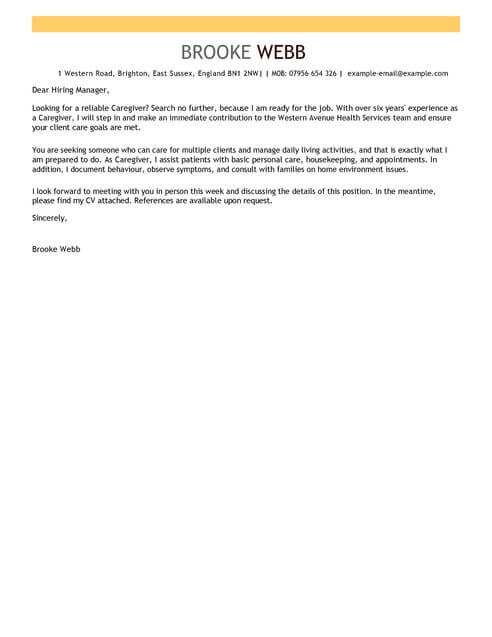 BROOKE WEBB

1 Western Road, Brighton, East Sussex, England BN1 2NW | | MOB: 07956 654 326 | example-email@example.com

Dear Hiring Manager,

Looking for a reliable Caregiver? Search no further, because I am ready for the job. With over six years' experience as a Caregiver, I will step in and make an immediate contribution to the Western Avenue Health Services team and ensure your client care goals are met.

You are seeking someone who can care for multiple clients and manage daily living activities, and that is exactly what I am prepared to do. As Caregiver, I assist patients with basic personal care, housekeeping, and appointments. In addition, I document behaviour, observe symptoms, and consult with families on home environment issues.

I look forward to meeting with you in person this week and discussing the details of this position. In the meantime, please find my CV attached. References are available upon request.

Sincerely,

Brooke Webb